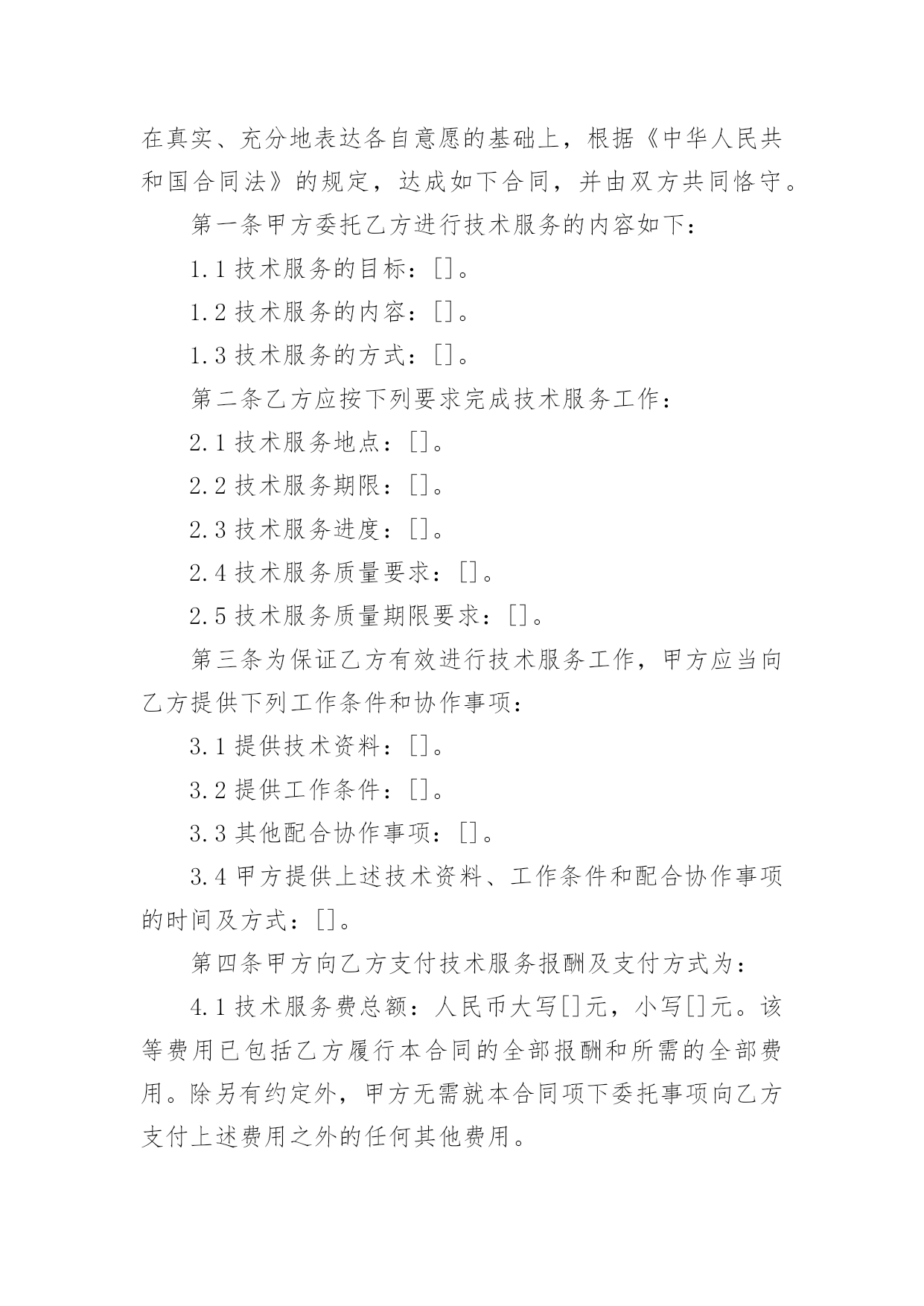 在真实、充分地表达各自意愿的基础上，根据《中华人民共和国合同法》的规定，达成如下合同，并由双方共同恪守。

第一条甲方委托乙方进行技术服务的内容如下：

1.1 技术服务的目标：[]。

1.2 技术服务的内容：[]。

1.3 技术服务的方式：[]。

第二条乙方应按下列要求完成技术服务工作：

2.1 技术服务地点：[]。

2.2 技术服务期限：[]。

2.3 技术服务进度：[]。

2.4 技术服务质量要求：[]。

2.5 技术服务质量期限要求：[]。

第三条为保证乙方有效进行技术服务工作，甲方应当向乙方提供下列工作条件和协作事项：

3.1 提供技术资料：[]。

3.2 提供工作条件：[]。

3.3 其他配合协作事项：[]。

3.4 甲方提供上述技术资料、工作条件和配合协作事项的时间及方式：[]。

第四条甲方向乙方支付技术服务报酬及支付方式为：

4.1 技术服务费总额：人民币大写[]元，小写[]元。该等费用已包括乙方履行本合同的全部报酬和所需的全部费用。除另有约定外，甲方无需就本合同项下委托事项向乙方支付上述费用之外的任何其他费用。